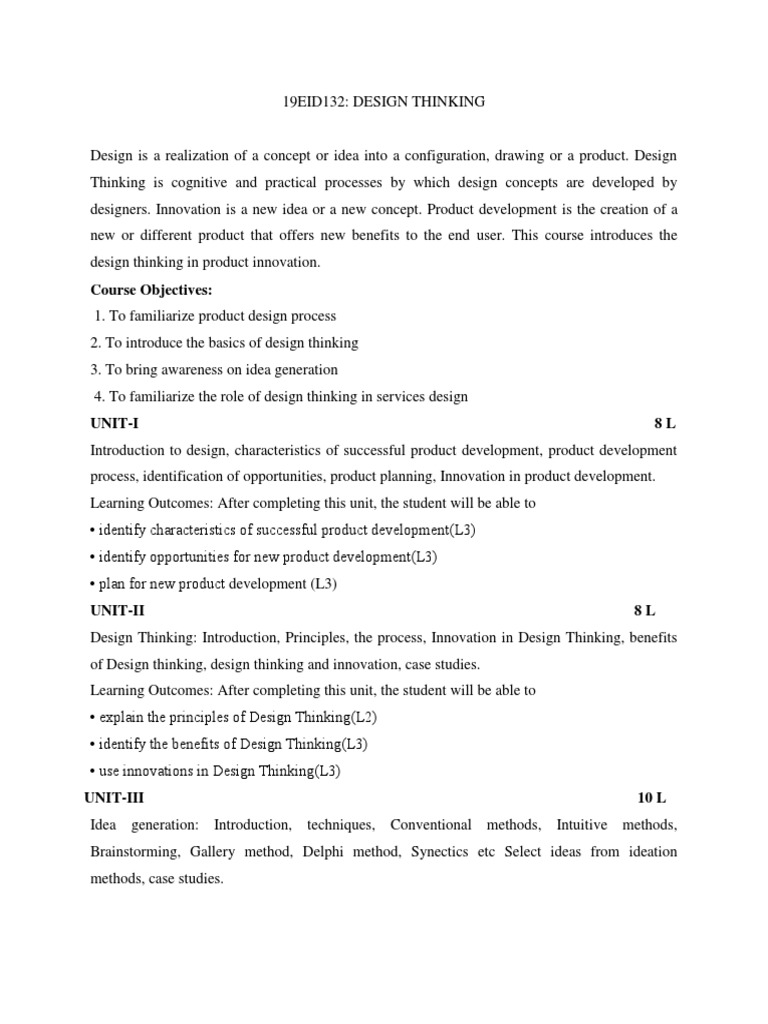 19EID132: DESIGN THINKING

Design is a realization of a concept or idea into a configuration, drawing or a product. Design Thinking is cognitive and practical processes by which design concepts are developed by designers. Innovation is a new idea or a new concept. Product development is the creation of a new or different product that offers new benefits to the end user. This course introduces the design thinking in product innovation.

Course Objectives:

1. To familiarize product design process
2. To introduce the basics of design thinking
3. To bring awareness on idea generation
4. To familiarize the role of design thinking in services design

UNIT-I 8 L

Introduction to design, characteristics of successful product development, product development process, identification of opportunities, product planning, Innovation in product development.

Learning Outcomes: After completing this unit, the student will be able to

• identify characteristics of successful product development(L3)
• identify opportunities for new product development(L3)
• plan for new product development (L3)

UNIT-II 8 L

Design Thinking: Introduction, Principles, the process, Innovation in Design Thinking, benefits of Design thinking, design thinking and innovation, case studies.

Learning Outcomes: After completing this unit, the student will be able to

• explain the principles of Design Thinking(L2)
• identify the benefits of Design Thinking(L3)
• use innovations in Design Thinking(L3)

UNIT-III 10 L

Idea generation: Introduction, techniques, Conventional methods, Intuitive methods, Brainstorming, Gallery method, Delphi method, Synectics etc Select ideas from ideation methods, case studies.